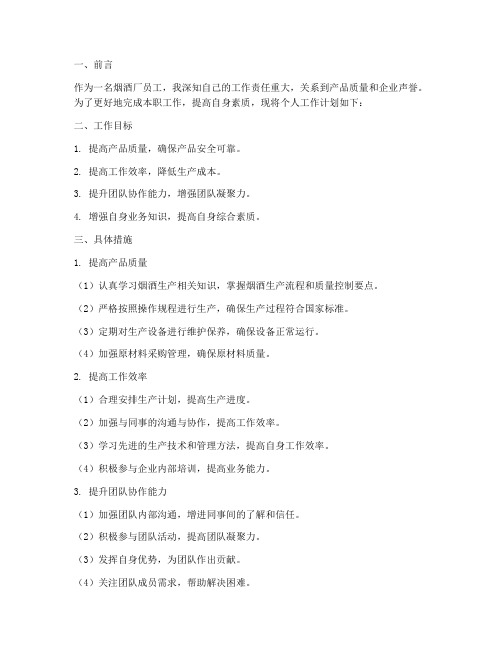 一、前言

作为一名烟酒厂员工，我深知自己的工作责任重大，关系到产品质量和企业声誉。为了更好地完成本职工作，提高自身素质，现将个人工作计划如下：

二、工作目标

1. 提高产品质量，确保产品安全可靠。

2. 提高工作效率，降低生产成本。

3. 提升团队协作能力，增强团队凝聚力。

4. 增强自身业务知识，提高自身综合素质。

三、具体措施

1. 提高产品质量

（1）认真学习烟酒生产相关知识，掌握烟酒生产流程和质量控制要点。

（2）严格按照操作规程进行生产，确保生产过程符合国家标准。

（3）定期对生产设备进行维护保养，确保设备正常运行。

（4）加强原材料采购管理，确保原材料质量。

2. 提高工作效率

（1）合理安排生产计划，提高生产进度。

（2）加强与同事的沟通与协作，提高工作效率。

（3）学习先进的生产技术和管理方法，提高自身工作效率。

（4）积极参与企业内部培训，提高业务能力。

3. 提升团队协作能力

（1）加强团队内部沟通，增进同事间的了解和信任。

（2）积极参与团队活动，提高团队凝聚力。

（3）发挥自身优势，为团队作出贡献。

（4）关注团队成员需求，帮助解决困难。